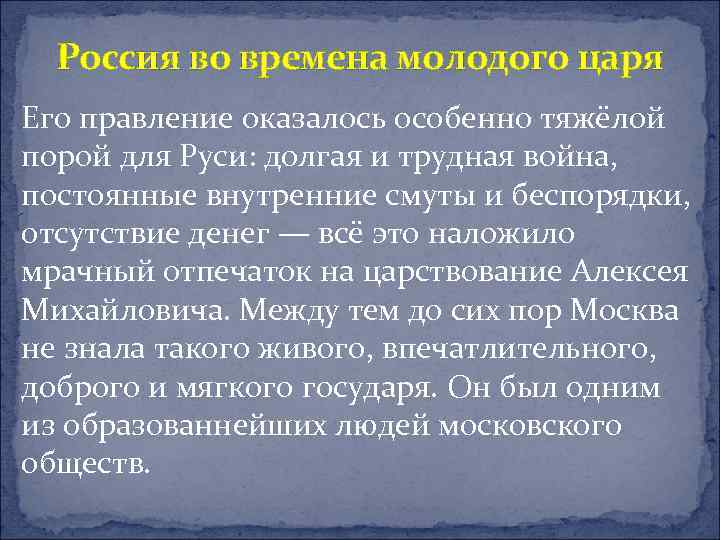 Россия во времена молодого царя

Его правление оказалось особенно тяжёлой порой для Руси: долгая и трудная война, постоянные внутренние смуты и беспорядки, отсутствие денег — всё это наложило мрачный отпечаток на царствование Алексея Михайловича. Между тем до сих пор Москва не знала такого живого, впечатлительного, доброго и мягкого государя. Он был одним из образованнейших людей московского обществ.